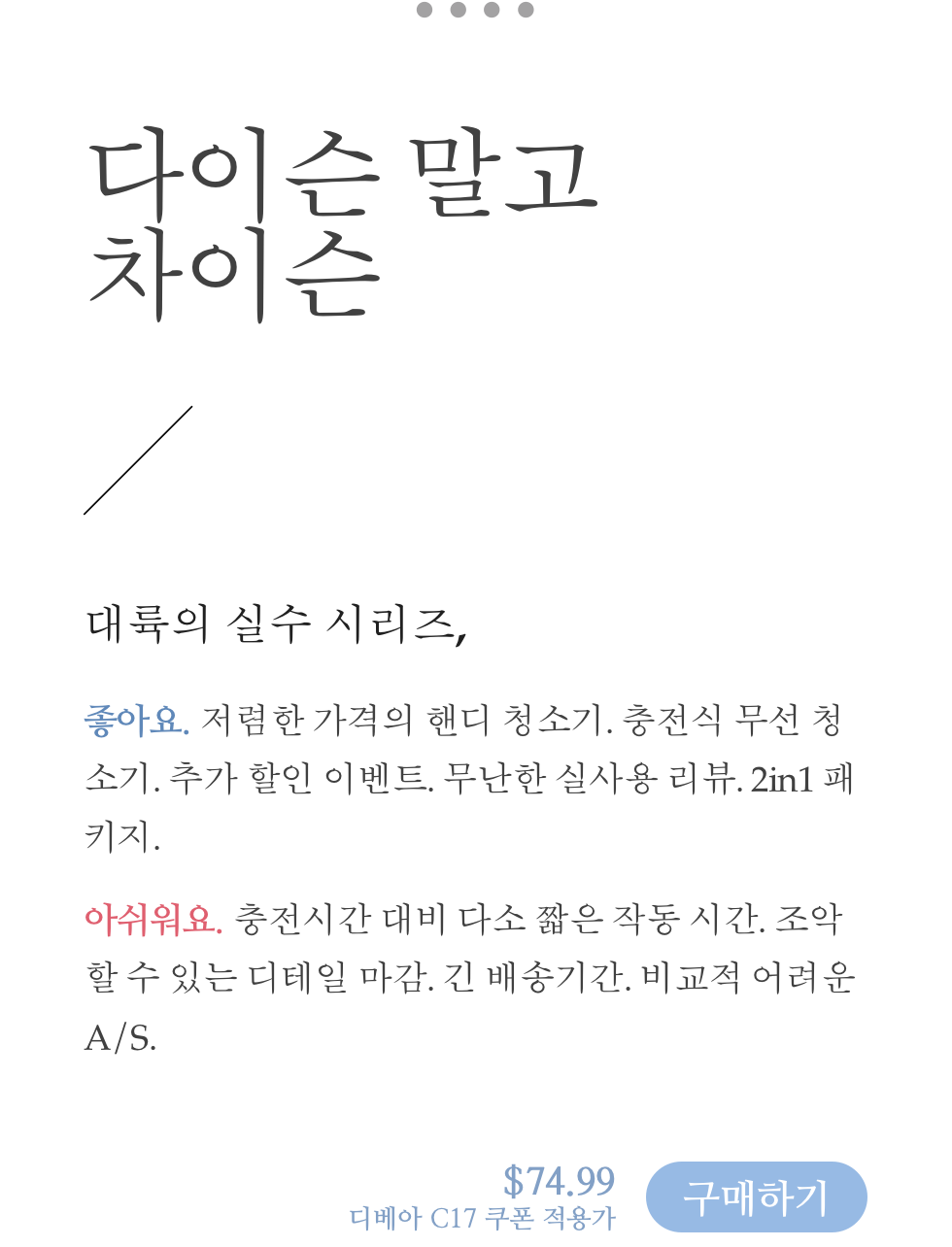 다이슨 말고
차이슨

대륙의 실수 시리즈,

좋아요. 저렴한 가격의 핸디 청소기. 충전식 무선 청소기. 추가 할인 이벤트. 무난한 실사용 리뷰. 2in1 패키지.

아쉬워요. 충전시간 대비 다소 짧은 작동 시간. 조악할 수 있는 디테일 마감. 긴 배송기간. 비교적 어려운 A/S.

$74.99
디베아 C17 쿠폰 적용가

구매하기